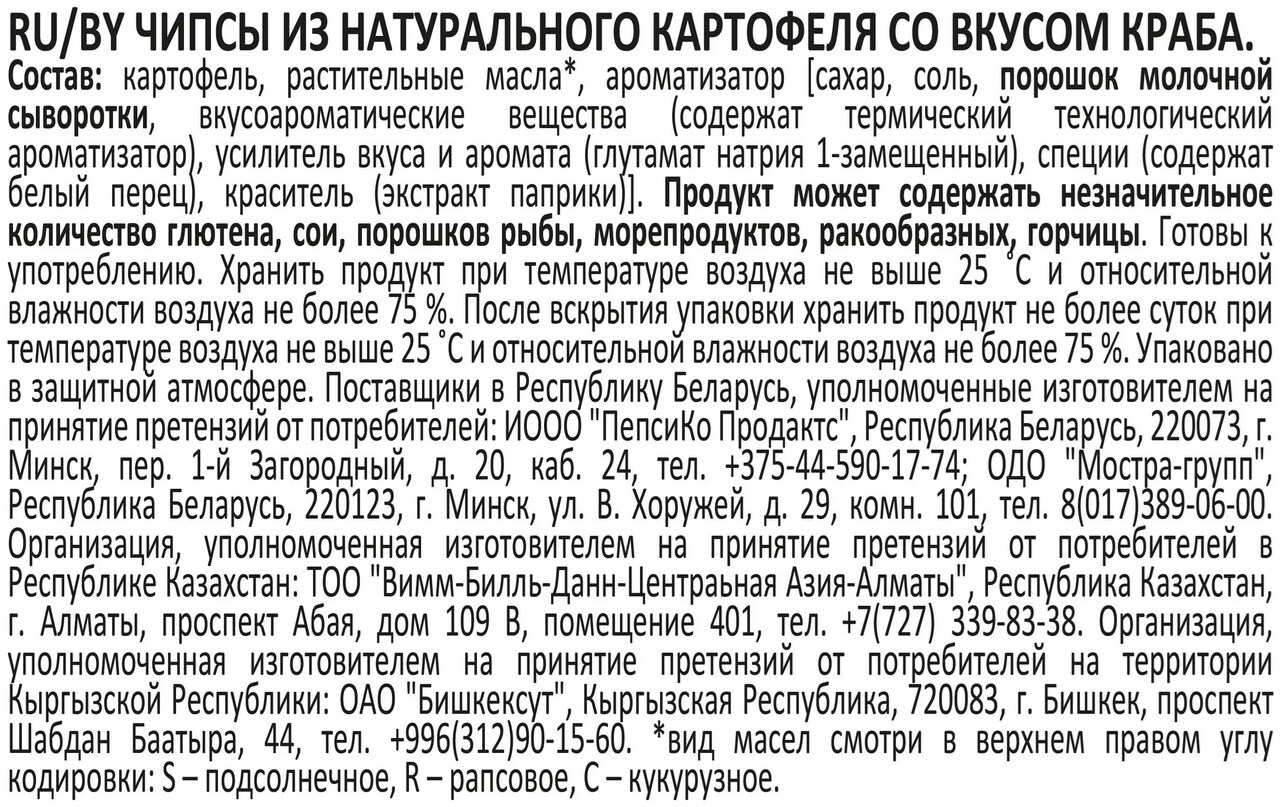 RU/BY ЧИПСЫ ИЗ НАТУРАЛЬНОГО КАРТОФЕЛЯ СО ВКУСОМ КРАБА.
Состав: картофель, растительные масла*, ароматизатор [сахар, соль, порошок молочной сыворотки, вкусоароматические вещества (содержат термический технологический ароматизатор), усилитель вкуса и аромата (глутамат натрия 1-замещенный), специи (содержат белый перец), краситель (экстракт паприки)]. Продукт может содержать незначительное количество глютена, сои, порошков рыбы, морепродуктов, ракообразных, горчицы. Готовы к употреблению. Хранить продукт при температуре воздуха не выше 25 °С и относительной влажности воздуха не более 75 %. После вскрытия упаковки хранить продукт не более суток при температуре воздуха не выше 25 °С и относительной влажности воздуха не более 75 %. Упаковано в защитной атмосфере. Поставщики в Республику Беларусь, уполномоченные изготовителем на принятие претензий от потребителей: ИООО "ПепсиКо Продактс", Республика Беларусь, 220073, г. Минск, пер. 1-й Загородный, д. 20, каб. 24, тел. +375-44-590-17-74; ОДО "Мостра-групп", Республика Беларусь, 220123, г. Минск, ул. В. Хоружей, д. 29, комн. 101, тел. 8(017)389-06-00. Организация, уполномоченная изготовителем на принятие претензий от потребителей в Республике Казахстан: ТОО "Вимм-Билль-Данн-Центраьная Азия-Алматы", Республика Казахстан, г. Алматы, проспект Абая, дом 109 В, помещение 401, тел. +7(727) 339-83-38. Организация, уполномоченная изготовителем на принятие претензий от потребителей на территории Кыргызской Республики: ОАО "Бишкексут", Кыргызская Республика, 720083, г. Бишкек, проспект Шабдан Баатыра, 44, тел. +996(312)90-15-60. *вид масел смотри в верхнем правом углу кодировки: S – подсолнечное, R – рапсовое, C – кукурузное.